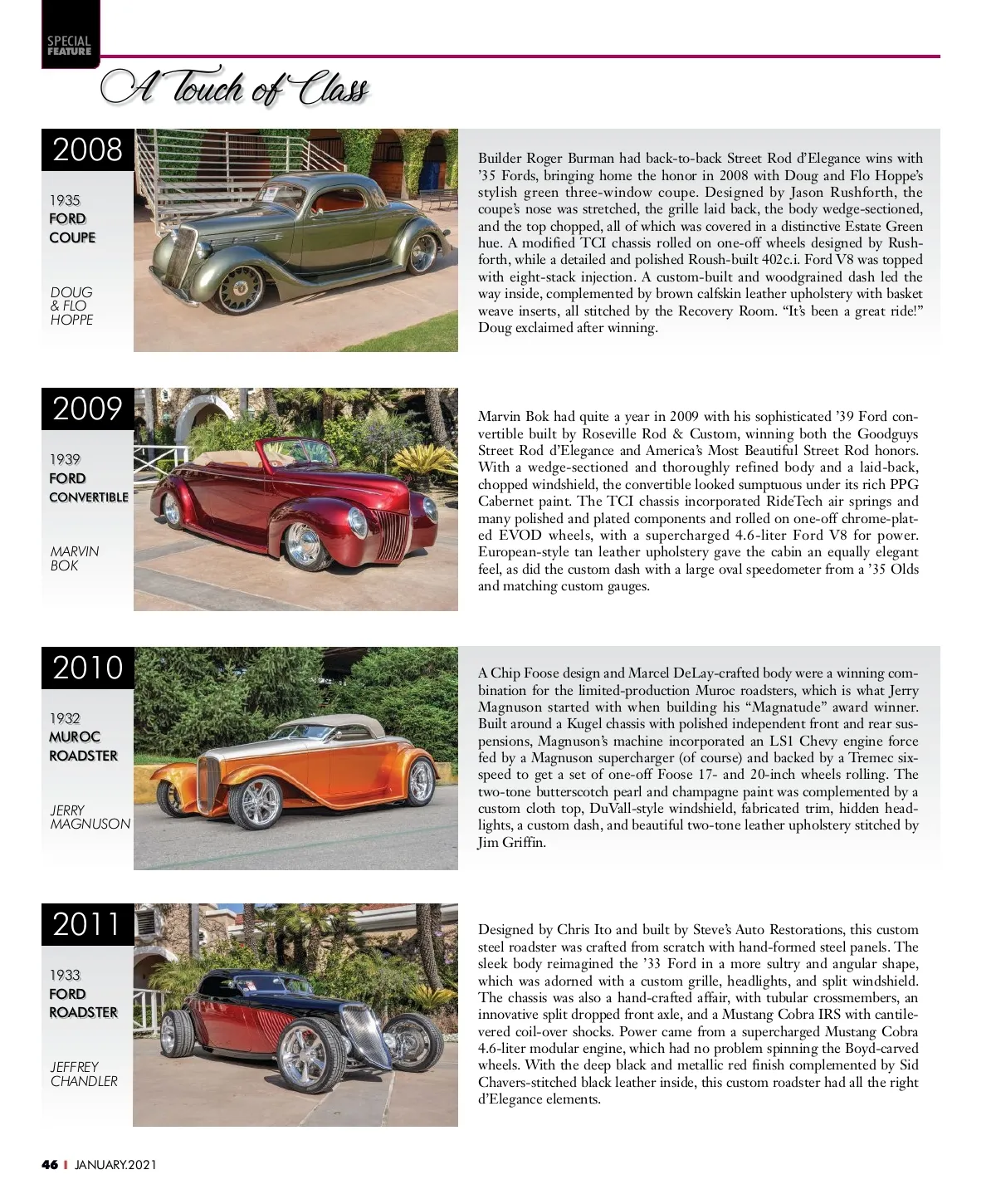 SPECIAL FEATURE

A Touch of Class

2008

1935
FORD
COUPE

DOUG & FLO HOPPE

Builder Roger Burman had back-to-back Street Rod d'Elegance wins with '35 Fords, bringing home the honor in 2008 with Doug and Flo Hoppe's stylish green three-window coupe. Designed by Jason Rushforth, the coupe's nose was stretched, the grille laid back, the body wedge-sectioned, and the top chopped, all of which was covered in a distinctive Estate Green hue. A modified TCI chassis rolled on one-off wheels designed by Rushforth, while a detailed and polished Roush-built 402c.i. Ford V8 was topped with eight-stack injection. A custom-built and woodgrained dash led the way inside, complemented by brown calfskin leather upholstery with basket weave inserts, all stitched by the Recovery Room. "It's been a great ride!" Doug exclaimed after winning.

2009

1939
FORD
CONVERTIBLE

MARVIN BOK

Marvin Bok had quite a year in 2009 with his sophisticated '39 Ford convertible built by Roseville Rod & Custom, winning both the Goodguys Street Rod d'Elegance and America's Most Beautiful Street Rod honors. With a wedge-sectioned and thoroughly refined body and a laid-back, chopped windshield, the convertible looked sumptuous under its rich PPG Cabernet paint. The TCI chassis incorporated RideTech air springs and many polished and plated components and rolled on one-off chrome-plated EVOD wheels, with a supercharged 4.6-liter Ford V8 for power. European-style tan leather upholstery gave the cabin an equally elegant feel, as did the custom dash with a large oval speedometer from a '35 Olds and matching custom gauges.

2010

1932
MUROC
ROADSTER

JERRY MAGNUSON

A Chip Foose design and Marcel DeLay-crafted body were a winning combination for the limited-production Muroc roadsters, which is what Jerry Magnuson started with when building his "Magnatude" award winner. Built around a Kugel chassis with polished independent front and rear suspensions, Magnuson's machine incorporated an LS1 Chevy engine force fed by a Magnuson supercharger (of course) and backed by a Tremec six-speed to get a set of one-off Foose 17- and 20-inch wheels rolling. The two-tone butterscotch pearl and champagne paint was complemented by a custom cloth top, DuVall-style windshield, fabricated trim, hidden headlights, a custom dash, and beautiful two-tone leather upholstery stitched by Jim Griffin.

2011

1933
FORD
ROADSTER

JEFFREY CHANDLER

Designed by Chris Ito and built by Steve's Auto Restorations, this custom steel roadster was crafted from scratch with hand-formed steel panels. The sleek body reimagined the '33 Ford in a more sultry and angular shape, which was adorned with a custom grille, headlights, and split windshield. The chassis was also a hand-crafted affair, with tubular crossmembers, an innovative split dropped front axle, and a Mustang Cobra IRS with cantilevered coil-over shocks. Power came from a supercharged Mustang Cobra 4.6-liter modular engine, which had no problem spinning the Boyd-carved wheels. With the deep black and metallic red finish complemented by Sid Chavers-stitched black leather inside, this custom roadster had all the right d'Elegance elements.

46 | JANUARY.2021